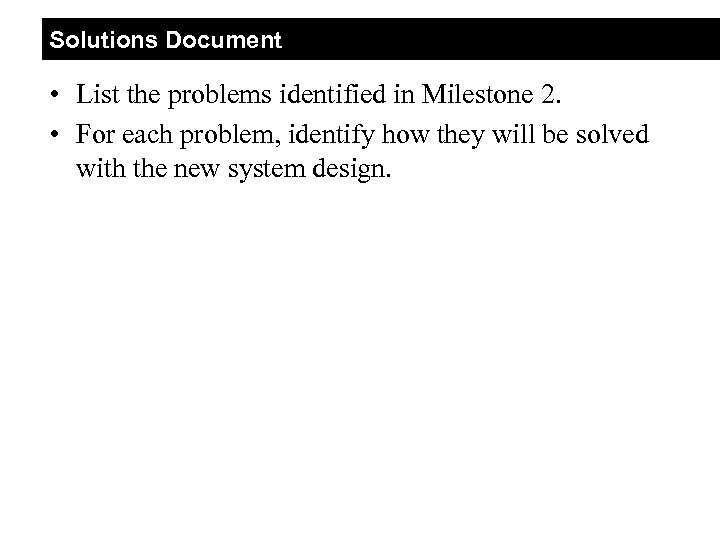 Solutions Document

• List the problems identified in Milestone 2.
• For each problem, identify how they will be solved with the new system design.